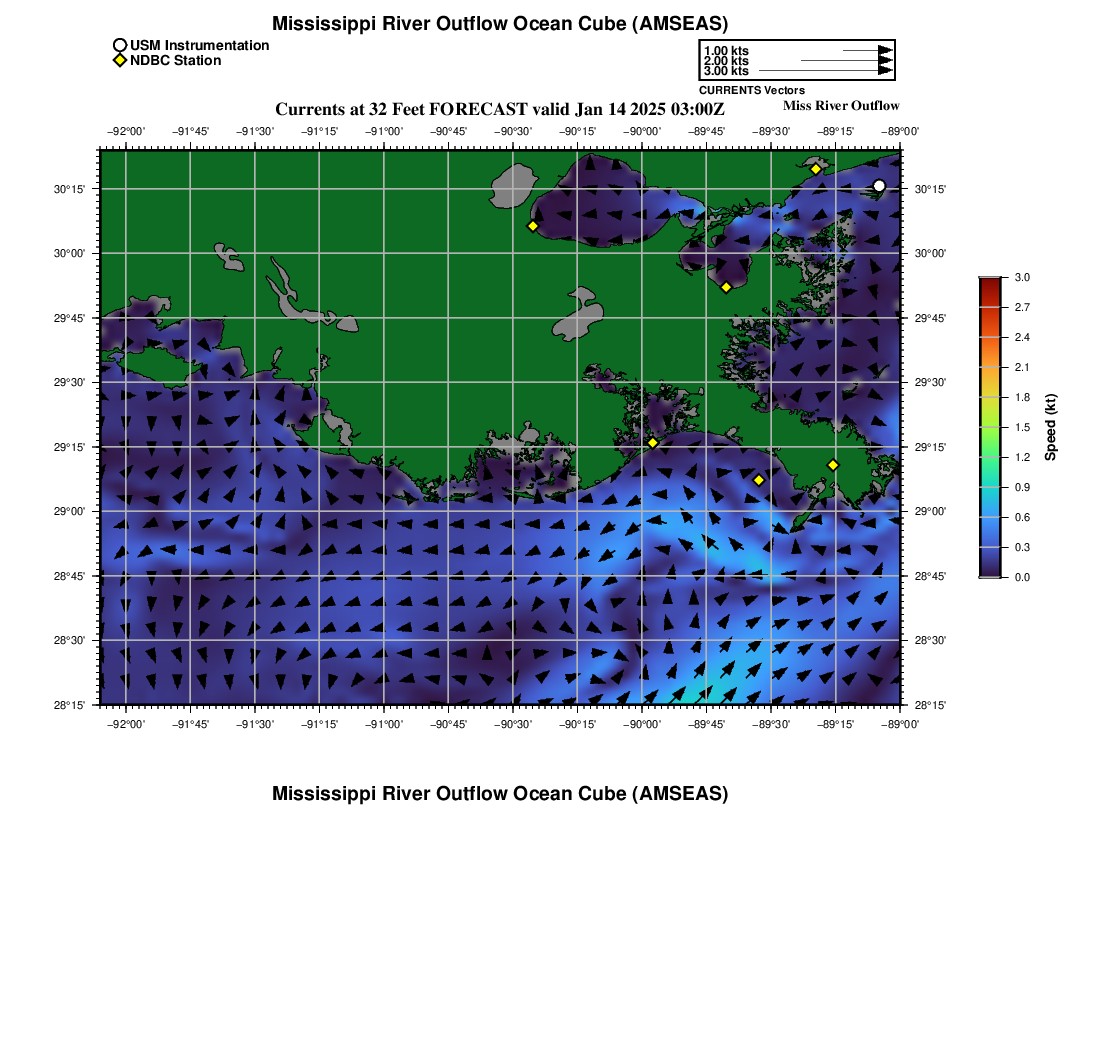 Mississippi River Outflow Ocean Cube (AMSEAS)

USM Instrumentation
NDBC Station

1.00 kts
2.00 kts
3.00 kts
CURRENTS Vectors

Currents at 32 Feet FORECAST valid Jan 14 2025 03:00Z

Miss River Outflow

−92°00' −91°45' −91°30' −91°15' −91°00' −90°45' −90°30' −90°15' −90°00' −89°45' −89°30' −89°15' −89°00'

30°15' 30°00' 29°45' 29°30' 29°15' 29°00' 28°45' 28°30' 28°15'

30°15' 30°00' 29°45' 29°30' 29°15' 29°00' 28°45' 28°30' 28°15'

−92°00' −91°45' −91°30' −91°15' −91°00' −90°45' −90°30' −90°15' −90°00' −89°45' −89°30' −89°15' −89°00'

3.0 2.7 2.4 2.1 1.8 1.5 1.2 0.9 0.6 0.3 0.0

Speed (kt)

Mississippi River Outflow Ocean Cube (AMSEAS)